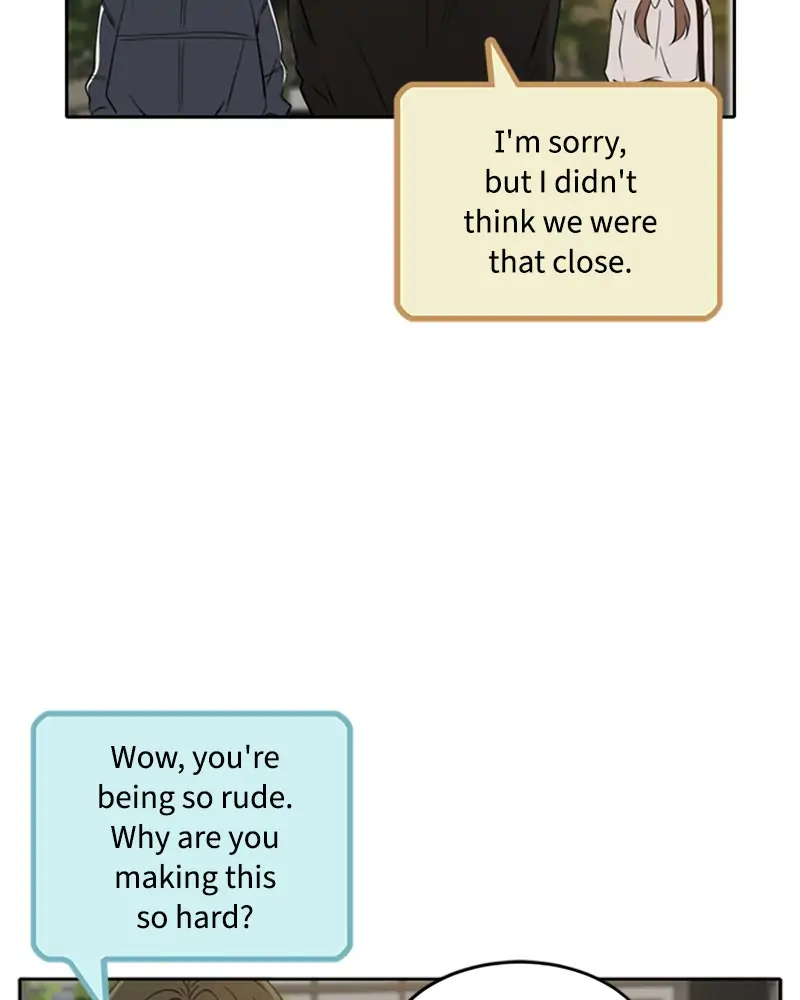 I'm sorry, but I didn't think we were that close.

Wow, you're being so rude. Why are you making this so hard?